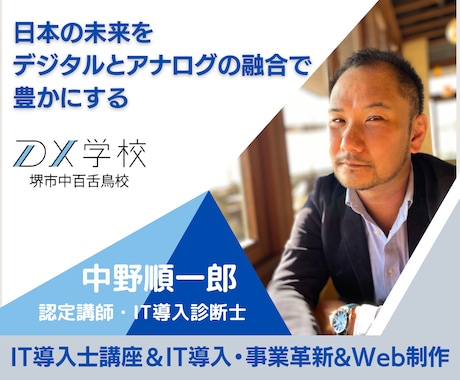 日本の未来を
デジタルとアナログの融合で
豊かにする

DX学校
堺市中百舌鳥校

中野順一郎
認定講師・IT導入診断士

IT導入士講座＆IT導入・事業革新&Web制作